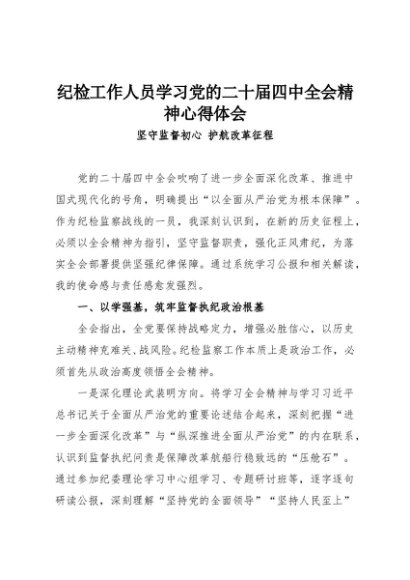 纪检工作人员学习党的二十届四中全会精神心得体会

坚守监督初心 护航改革征程

党的二十届四中全会吹响了进一步全面深化改革、推进中国式现代化的号角，明确提出“以全面从严治党为根本保障”。作为纪检监察战线的一员，我深刻认识到，在新的历史征程上，必须以全会精神为指引，坚守监督职责，强化正风肃纪，为落实全会部署提供坚强纪律保障。通过系统学习公报和相关解读，我的使命感与责任感愈发强烈。

一、以学强基，筑牢监督执纪政治根基

全会指出，全党要保持战略定力，增强必胜信心，以历史主动精神克难关、战风险。纪检监察工作本质上是政治工作，必须首先从政治高度领悟全会精神。

一是深化理论武装明方向。将学习全会精神与学习习近平总书记关于全面从严治党的重要论述结合起来，深刻把握“进一步全面深化改革”与“纵深推进全面从严治党”的内在联系，认识到监督执纪问责是保障改革航船行稳致远的“压舱石”。通过参加纪委理论学习中心组学习、专题研讨班等，逐字逐句研读公报，深刻理解“坚持党的全面领导”“坚持人民至上”